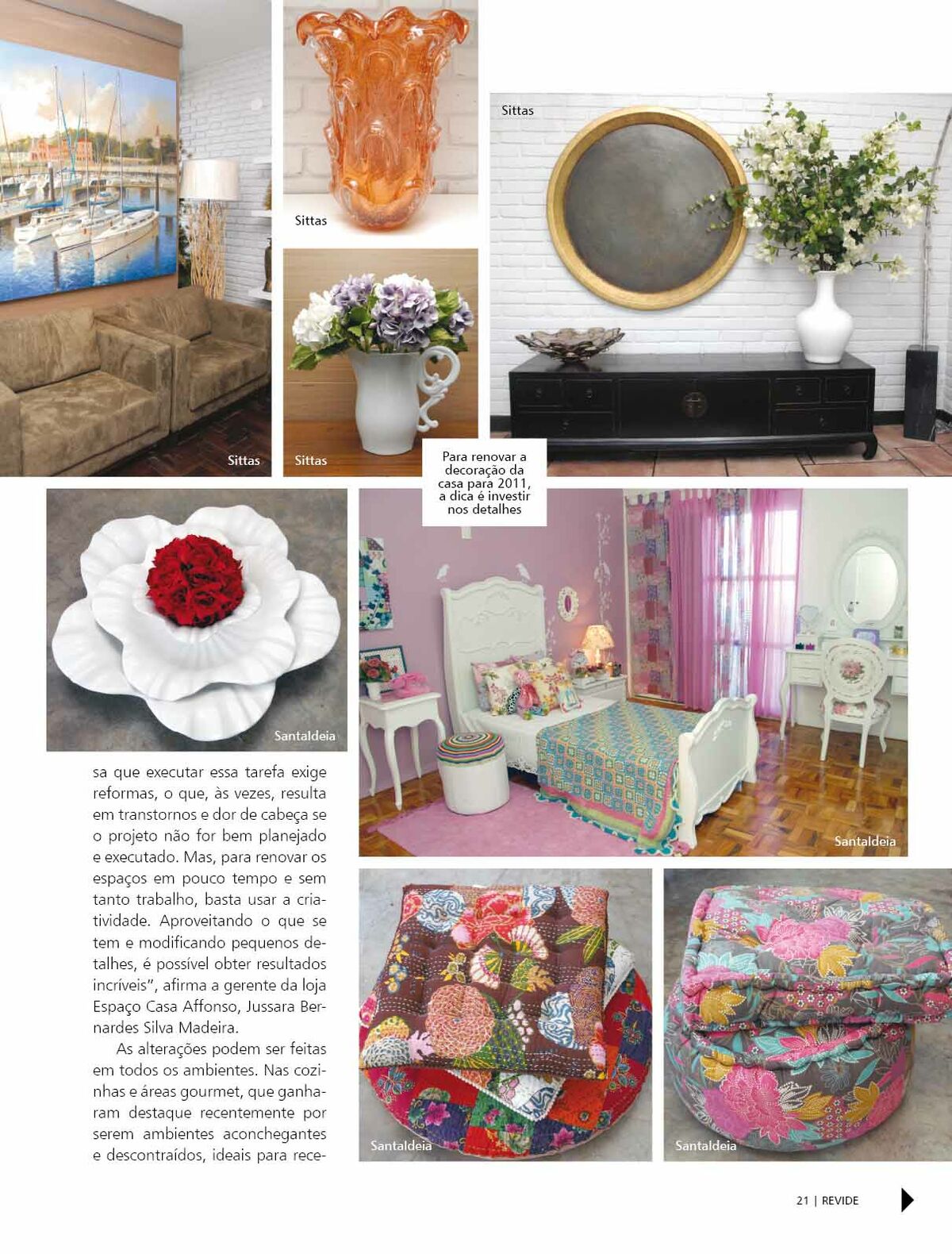 Sittas

Sittas

Sittas

Sittas

Para renovar a decoração da casa para 2011, a dica é investir nos detalhes

Santaldeia

Santaldeia

sa que executar essa tarefa exige reformas, o que, às vezes, resulta em transtornos e dor de cabeça se o projeto não for bem planejado e executado. Mas, para renovar os espaços em pouco tempo e sem tanto trabalho, basta usar a criatividade. Aproveitando o que se tem e modificando pequenos detalhes, é possível obter resultados incríveis", afirma a gerente da loja Espaço Casa Affonso, Jussara Bernardes Silva Madeira.

As alterações podem ser feitas em todos os ambientes. Nas cozinhas e áreas gourmet, que ganharam destaque recentemente por serem ambientes aconchegantes e descontraídos, ideais para rece-

Santaldeia

Santaldeia

21 | REVIDE